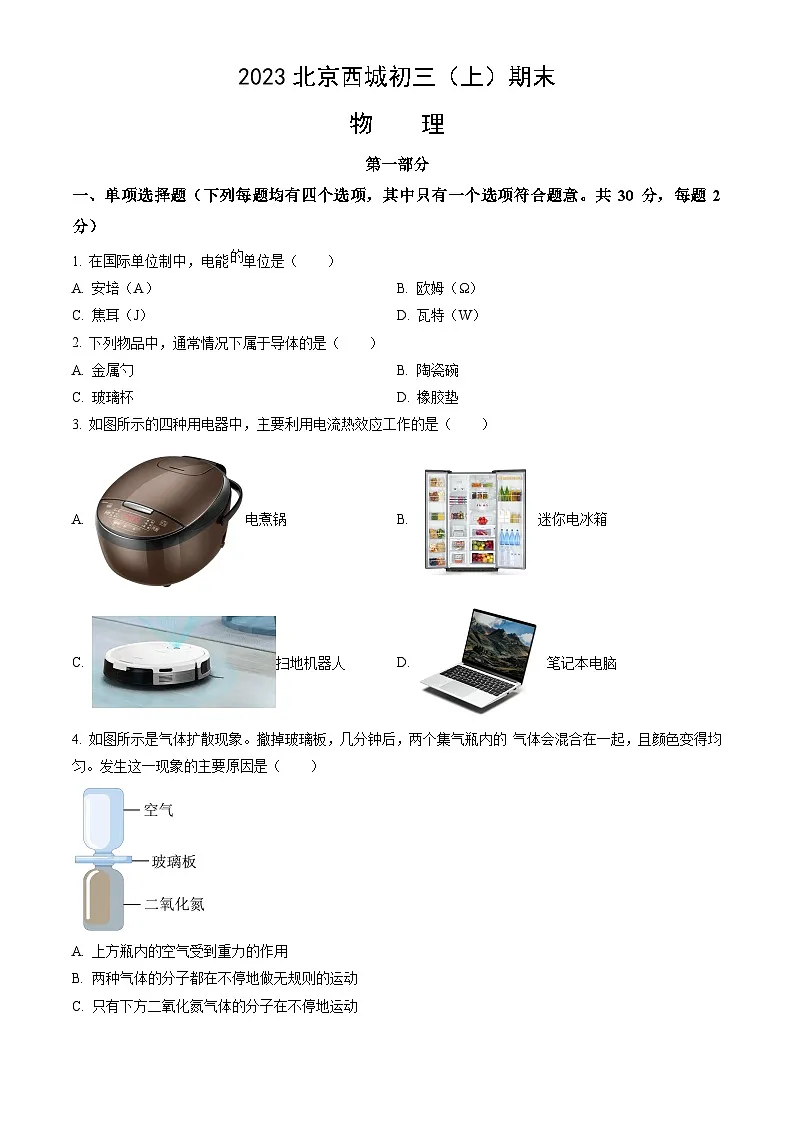 2023 北京西城初三（上）期末

物　理

第一部分

一、单项选择题（下列每题均有四个选项，其中只有一个选项符合题意。共 30 分，每题 2 分）

1. 在国际单位制中，电能的单位是（　　）

A. 安培（A）

B. 欧姆（Ω）

C. 焦耳（J）

D. 瓦特（W）

2. 下列物品中，通常情况下属于导体的是（　　）

A. 金属勺

B. 陶瓷碗

C. 玻璃杯

D. 橡胶垫

3. 如图所示的四种用电器中，主要利用电流热效应工作的是（　　）

A. 电煮锅

B. 迷你电冰箱

C. 扫地机器人

D. 笔记本电脑

4. 如图所示是气体扩散现象。撤掉玻璃板，几分钟后，两个集气瓶内的 气体会混合在一起，且颜色变得均匀。发生这一现象的主要原因是（　　）

空气

玻璃板

二氧化氮

A. 上方瓶内的空气受到重力的作用

B. 两种气体的分子都在不停地做无规则的运动

C. 只有下方二氧化氮气体的分子在不停地运动